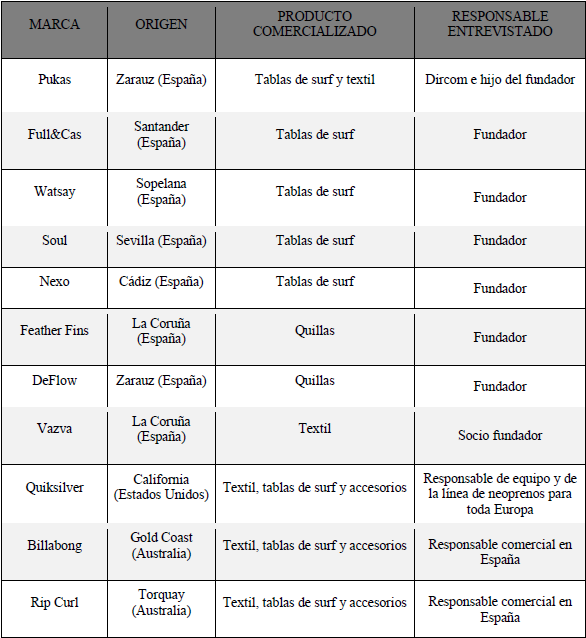 | MARCA | ORIGEN | PRODUCTO COMERCIALIZADO | RESPONSABLE ENTREVISTADO |
|---|---|---|---|
| Pukas | Zarauz (España) | Tablas de surf y textil | Dircom e hijo del fundador |
| Full&Cas | Santander (España) | Tablas de surf | Fundador |
| Watsay | Sopelana (España) | Tablas de surf | Fundador |
| Soul | Sevilla (España) | Tablas de surf | Fundador |
| Nexo | Cádiz (España) | Tablas de surf | Fundador |
| Feather Fins | La Coruña (España) | Quillas | Fundador |
| DeFlow | Zarauz (España) | Quillas | Fundador |
| Vazva | La Coruña (España) | Textil | Socio fundador |
| Quiksilver | California (Estados Unidos) | Textil, tablas de surf y accesorios | Responsable de equipo y de la línea de neoprenos para toda Europa |
| Billabong | Gold Coast (Australia) | Textil, tablas de surf y accesorios | Responsable comercial en España |
| Rip Curl | Torquay (Australia) | Textil, tablas de surf y accesorios | Responsable comercial en España |